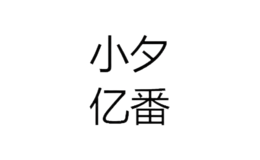 小夕
亿番